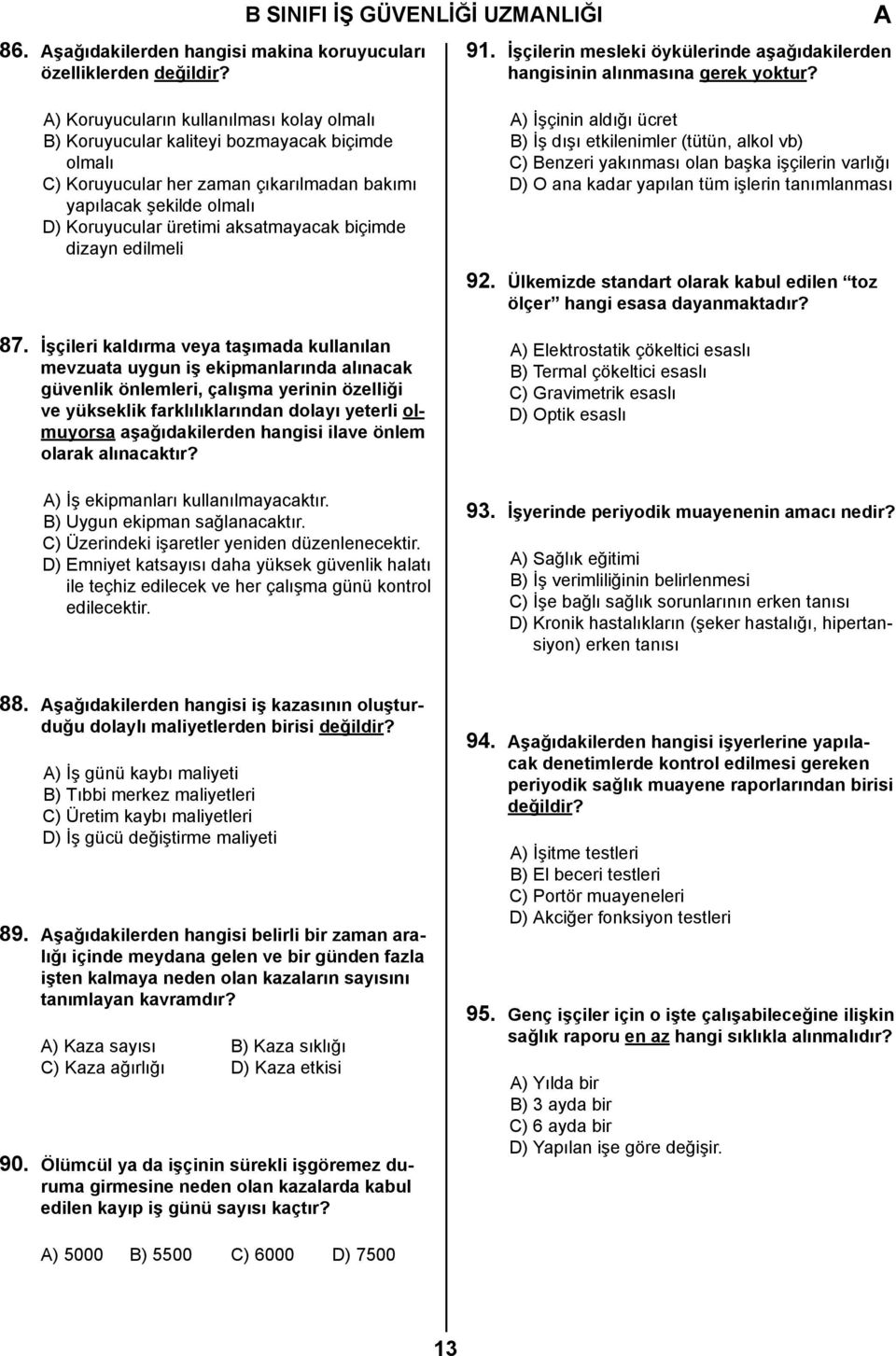 B SINIFI İŞ GÜVENLİĞİ UZMANLIĞI

A

86. Aşağıdakilerden hangisi makina koruyucuları özelliklerden değildir?

A) Koruyucuların kullanılması kolay olmalı
B) Koruyucular kaliteyi bozmayacak biçimde olmalı
C) Koruyucular her zaman çıkarılmadan bakımı yapılacak şekilde olmalı
D) Koruyucular üretimi aksatmayacak biçimde dizayn edilmeli

87. İşçileri kaldırma veya taşımada kullanılan mevzuata uygun iş ekipmanlarında alınacak güvenlik önlemleri, çalışma yerinin özelliği ve yükseklik farklılıklarından dolayı yeterli olmuyorsa aşağıdakilerden hangisi ilave önlem olarak alınacaktır?

A) İş ekipmanları kullanılmayacaktır.
B) Uygun ekipman sağlanacaktır.
C) Üzerindeki işaretler yeniden düzenlenecektir.
D) Emniyet katsayısı daha yüksek güvenlik halatı ile teçhiz edilecek ve her çalışma günü kontrol edilecektir.

88. Aşağıdakilerden hangisi iş kazasının oluşturduğu dolaylı maliyetlerden birisi değildir?

A) İş günü kaybı maliyeti
B) Tıbbi merkez maliyetleri
C) Üretim kaybı maliyetleri
D) İş gücü değiştirme maliyeti

89. Aşağıdakilerden hangisi belirli bir zaman aralığı içinde meydana gelen ve bir günden fazla işten kalmaya neden olan kazaların sayısını tanımlayan kavramdır?

A) Kaza sayısı
B) Kaza sıklığı
C) Kaza ağırlığı
D) Kaza etkisi

90. Ölümcül ya da işçinin sürekli işgöremez duruma girmesine neden olan kazalarda kabul edilen kayıp iş günü sayısı kaçtır?

A) 5000 B) 5500 C) 6000 D) 7500

91. İşçilerin mesleki öykülerinde aşağıdakilerden hangisinin alınmasına gerek yoktur?

A) İşçinin aldığı ücret
B) İş dışı etkilenimler (tütün, alkol vb)
C) Benzeri yakınması olan başka işçilerin varlığı
D) O ana kadar yapılan tüm işlerin tanımlanması

92. Ülkemizde standart olarak kabul edilen “toz ölçer” hangi esasa dayanmaktadır?

A) Elektrostatik çökeltici esaslı
B) Termal çökeltici esaslı
C) Gravimetrik esaslı
D) Optik esaslı

93. İşyerinde periyodik muayenenin amacı nedir?

A) Sağlık eğitimi
B) İş verimliliğinin belirlenmesi
C) İşe bağlı sağlık sorunlarının erken tanısı
D) Kronik hastalıkların (şeker hastalığı, hipertansiyon) erken tanısı

94. Aşağıdakilerden hangisi işyerlerine yapılacak denetimlerde kontrol edilmesi gereken periyodik sağlık muayene raporlarından birisi değildir?

A) İşitme testleri
B) El beceri testleri
C) Portör muayeneleri
D) Akciğer fonksiyon testleri

95. Genç işçiler için o işte çalışabileceğine ilişkin sağlık raporu en az hangi sıklıkla alınmalıdır?

A) Yılda bir
B) 3 ayda bir
C) 6 ayda bir
D) Yapılan işe göre değişir.

13